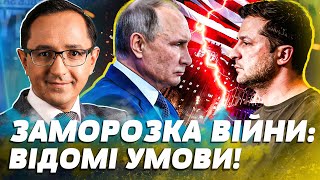 ЗАМОРОЗКА ВІЙНИ:
ВІДОМІ УМОВИ!